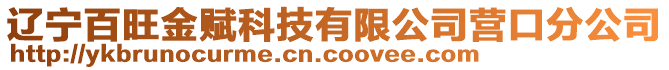 辽宁百旺金赋科技有限公司营口分公司
http://ykbrunocurme.cn.coovee.com